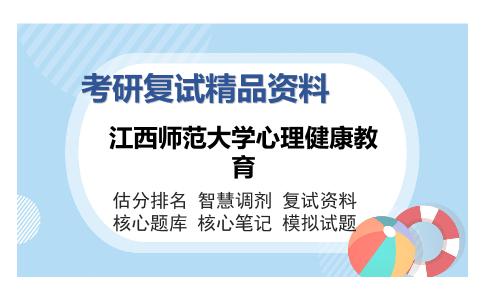 考研复试精品资料

江西师范大学心理健康教育

估分排名 智慧调剂 复试资料
核心题库 核心笔记 模拟试题